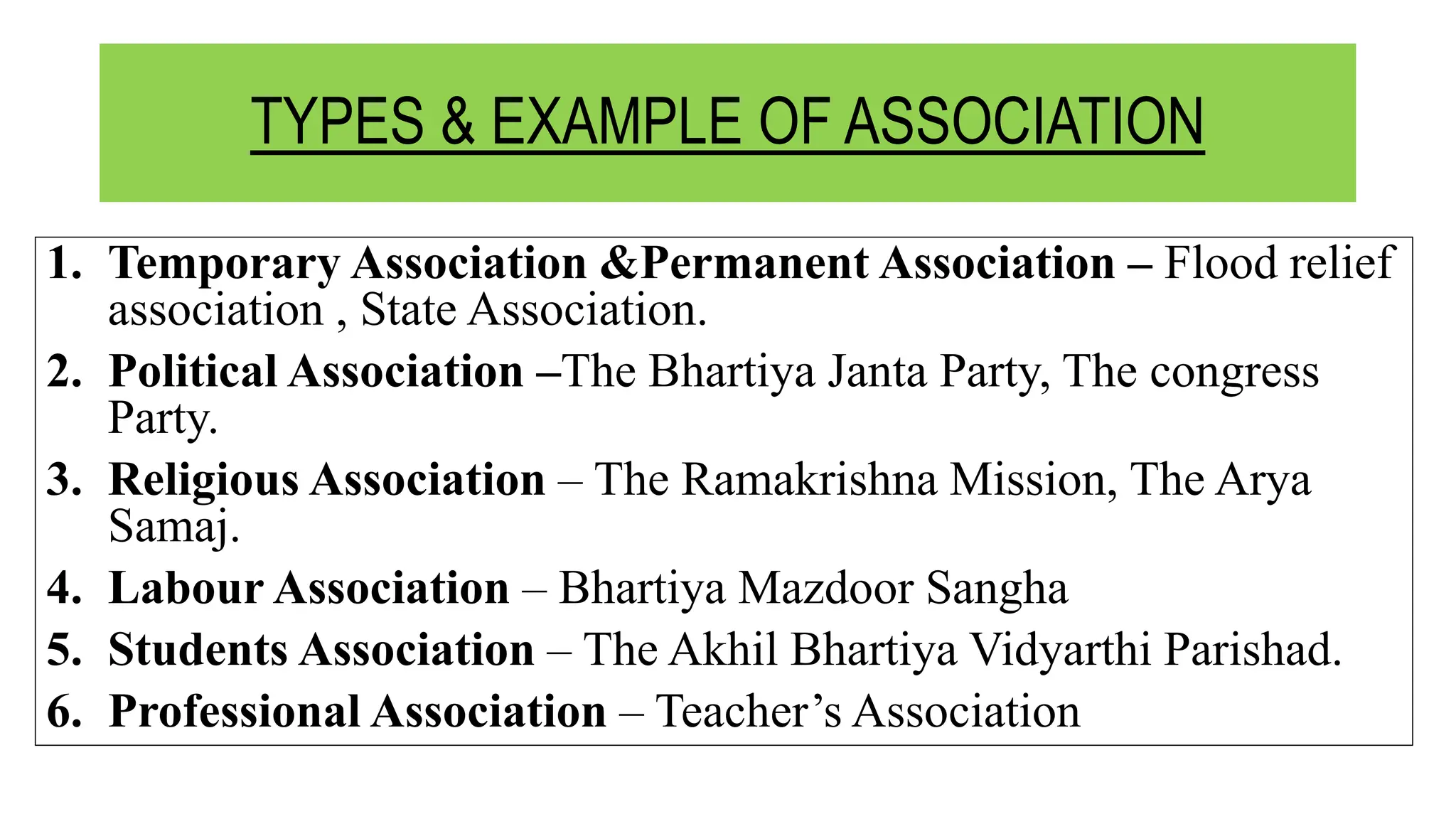 TYPES & EXAMPLE OF ASSOCIATION

1. Temporary Association &Permanent Association – Flood relief association , State Association.
2. Political Association –The Bhartiya Janta Party, The congress Party.
3. Religious Association – The Ramakrishna Mission, The Arya Samaj.
4. Labour Association – Bhartiya Mazdoor Sangha
5. Students Association – The Akhil Bhartiya Vidyarthi Parishad.
6. Professional Association – Teacher's Association